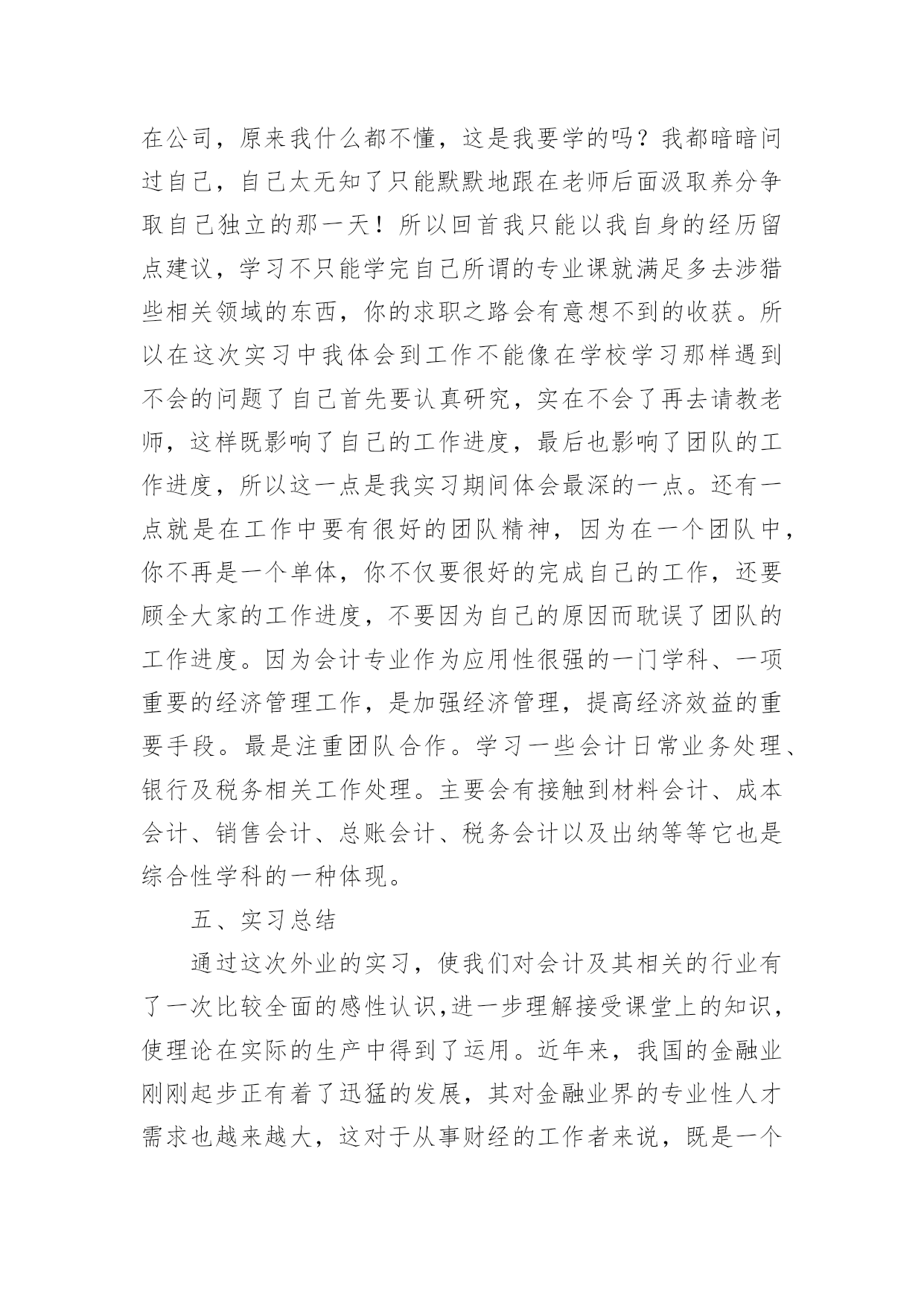 在公司，原来我什么都不懂，这是我要学的吗？我都暗暗问过自己，自己太无知了只能默默地跟在老师后面汲取养分争取自己独立的那一天！所以回首我只能以我自身的经历留点建议，学习不只能学完自己所谓的专业课就满足多去涉猎些相关领域的东西，你的求职之路会有意想不到的收获。所以在这次实习中我体会到工作不能像在学校学习那样遇到不会的问题了自己首先要认真研究，实在不会了再去请教老师，这样既影响了自己的工作进度，最后也影响了团队的工作进度，所以这一点是我实习期间体会最深的一点。还有一点就是在工作中要有很好的团队精神，因为在一个团队中，你不再是一个单体，你不仅要很好的完成自己的工作，还要顾全大家的工作进度，不要因为自己的原因而耽误了团队的工作进度。因为会计专业作为应用性很强的一门学科、一项重要的经济管理工作，是加强经济管理，提高经济效益的重要手段。最是注重团队合作。学习一些会计日常业务处理、银行及税务相关工作处理。主要会有接触到材料会计、成本会计、销售会计、总账会计、税务会计以及出纳等等它也是综合性学科的一种体现。

五、实习总结

通过这次外业的实习，使我们对会计及其相关的行业有了一次比较全面的感性认识,进一步理解接受课堂上的知识，使理论在实际的生产中得到了运用。近年来，我国的金融业刚刚起步正有着了迅猛的发展，其对金融业界的专业性人才需求也越来越大，这对于从事财经的工作者来说，既是一个